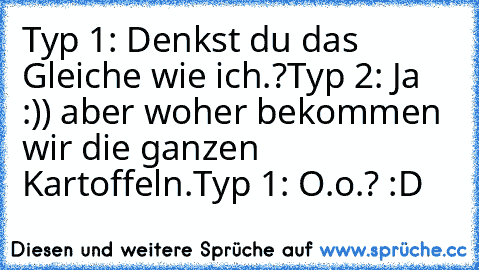 Typ 1: Denkst du das Gleiche wie ich.?Typ 2: Ja :)) aber woher bekommen wir die ganzen Kartoffeln.Typ 1: O.o.? :D

Diesen und weitere Sprüche auf www.sprüche.cc